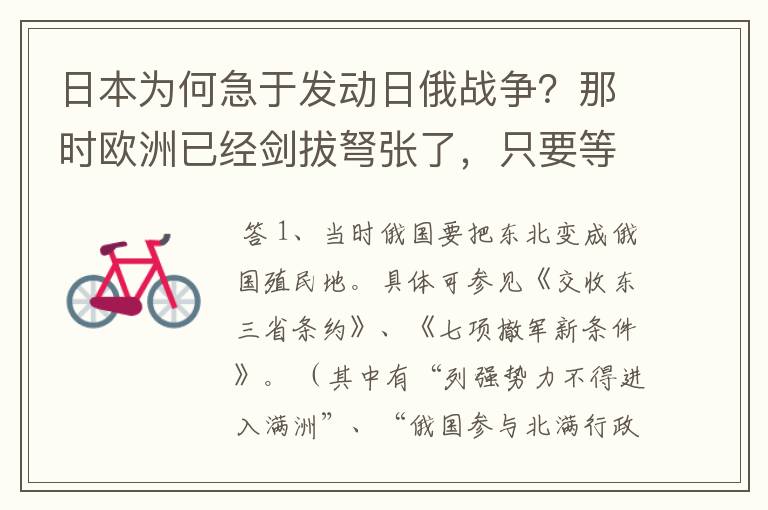 日本为何急于发动日俄战争？那时欧洲已经剑拔弩张了，只要等

答 1、当时俄国要把东北变成俄国殖民地。具体可参见《交收东三省条约》、《七项撤军新条件》。（其中有“列强势力不得进入满洲”、“俄国参与北满行政